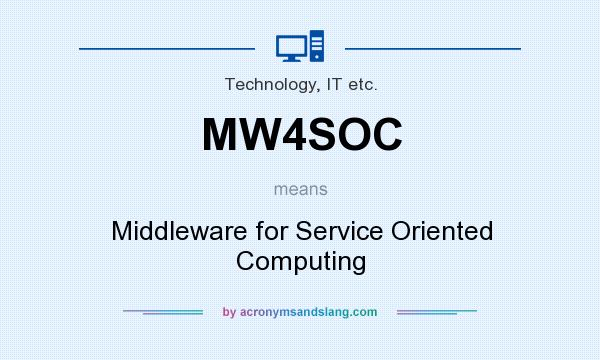 Technology, IT etc.

MW4SOC

means

Middleware for Service Oriented Computing

by acronymsandslang.com